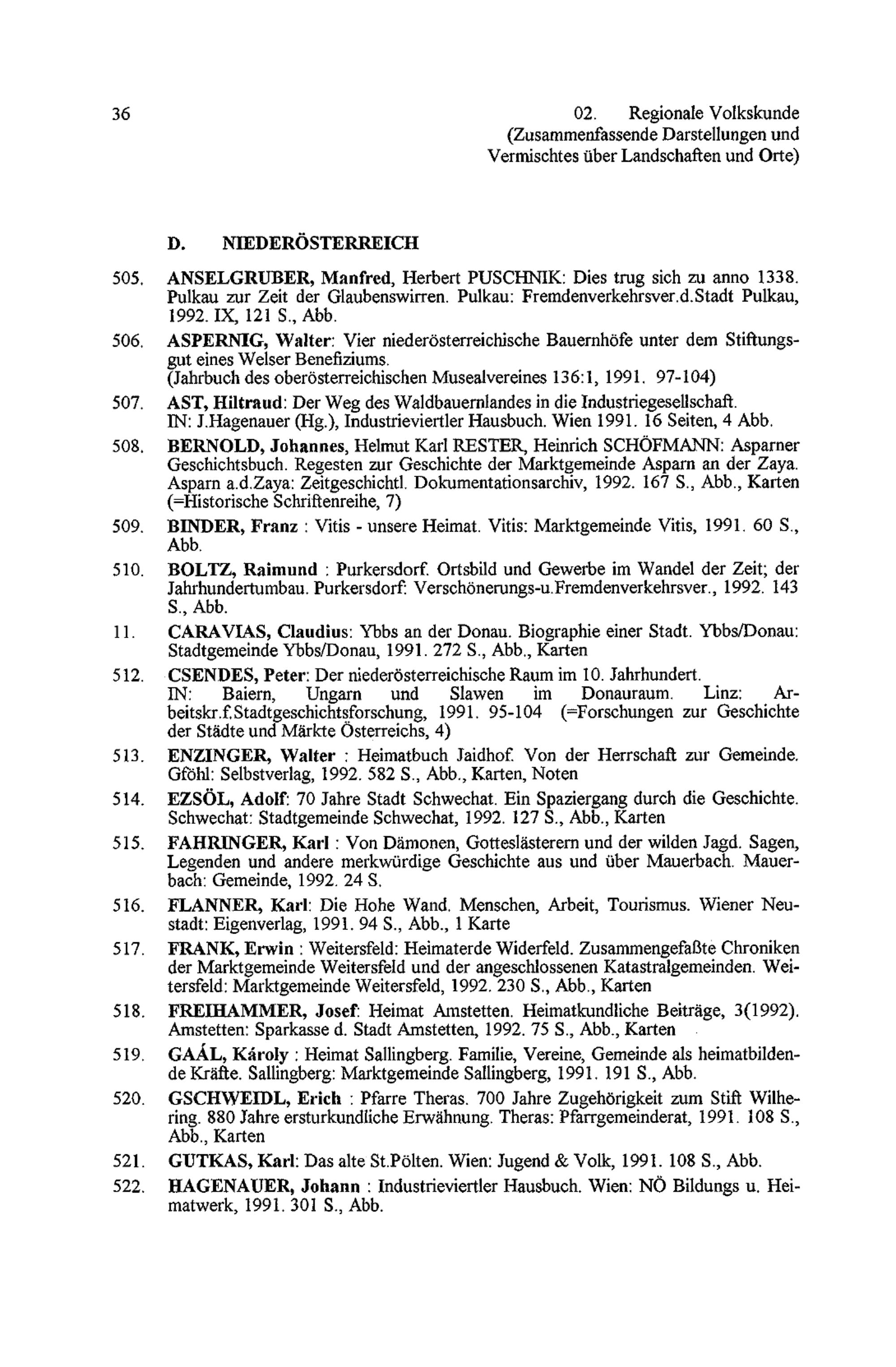 36

02. Regionale Volkskunde (Zusammenfassende Darstellungen und Vermischtes über Landschaften und Orte)

D. NIEDERÖSTERREICH

505. ANSELGRUBER, Manfred, Herbert PUSCHNIK: Dies trug sich zu anno 1338. Pulkau zur Zeit der Glaubenswirren. Pulkau: Fremdenverkehrsver.d.Stadt Pulkau, 1992. IX, 121 S., Abb.

506. ASPERNIG, Walter: Vier niederösterreichische Bauernhöfe unter dem Stiftungsgut eines Welser Benefiziums. (Jahrbuch des oberösterreichischen Musealvereines 136:1, 1991. 97-104)

507. AST, Hiltraud: Der Weg des Waldbauernlandes in die Industriegesellschaft. IN: J.Hagenauer (Hg.), Industrieviertler Hausbuch. Wien 1991. 16 Seiten, 4 Abb.

508. BERNOLD, Johannes, Helmut Karl RESTER, Heinrich SCHÖFMANN: Asparner Geschichtsbuch. Regesten zur Geschichte der Marktgemeinde Asparn an der Zaya. Asparn a.d.Zaya: Zeitgeschichtl. Dokumentationsarchiv, 1992. 167 S., Abb., Karten (=Historische Schriftenreihe, 7)

509. BINDER, Franz : Vitis - unsere Heimat. Vitis: Marktgemeinde Vitis, 1991. 60 S., Abb.

510. BOLTZ, Raimund : Purkersdorf. Ortsbild und Gewerbe im Wandel der Zeit; der Jahrhundertumbau. Purkersdorf: Verschönerungs-u.Fremdenverkehrsver., 1992. 143 S., Abb.

11. CARAVIAS, Claudius: Ybbs an der Donau. Biographie einer Stadt. Ybbs/Donau: Stadtgemeinde Ybbs/Donau, 1991. 272 S., Abb., Karten

512. CSENDES, Peter: Der niederösterreichische Raum im 10. Jahrhundert. IN: Baiern, Ungarn und Slawen im Donauraum. Linz: Arbeitskr.f.Stadtgeschichtsforschung, 1991. 95-104 (=Forschungen zur Geschichte der Städte und Märkte Österreichs, 4)

513. ENZINGER, Walter : Heimatbuch Jaidhof. Von der Herrschaft zur Gemeinde. Gföhl: Selbstverlag, 1992. 582 S., Abb., Karten, Noten

514. EZSÖL, Adolf: 70 Jahre Stadt Schwechat. Ein Spaziergang durch die Geschichte. Schwechat: Stadtgemeinde Schwechat, 1992. 127 S., Abb., Karten

515. FAHRINGER, Karl : Von Dämonen, Gotteslästerern und der wilden Jagd. Sagen, Legenden und andere merkwürdige Geschichte aus und über Mauerbach. Mauerbach: Gemeinde, 1992. 24 S.

516. FLANNER, Karl: Die Hohe Wand. Menschen, Arbeit, Tourismus. Wiener Neustadt: Eigenverlag, 1991. 94 S., Abb., 1 Karte

517. FRANK, Erwin : Weitersfeld: Heimaterde Widerfeld. Zusammengefaßte Chroniken der Marktgemeinde Weitersfeld und der angeschlossenen Katastralgemeinden. Weitersfeld: Marktgemeinde Weitersfeld, 1992. 230 S., Abb., Karten

518. FREIHAMMER, Josef: Heimat Amstetten. Heimatkundliche Beiträge, 3(1992). Amstetten: Sparkasse d. Stadt Amstetten, 1992. 75 S., Abb., Karten

519. GAÁL, Károly : Heimat Sallingberg. Familie, Vereine, Gemeinde als heimatbildende Kräfte. Sallingberg: Marktgemeinde Sallingberg, 1991. 191 S., Abb.

520. GSCHWEIDL, Erich : Pfarre Theras. 700 Jahre Zugehörigkeit zum Stift Wilhering. 880 Jahre ersturkundliche Erwähnung. Theras: Pfarrgemeinderat, 1991. 108 S., Abb., Karten

521. GUTKAS, Karl: Das alte St.Pölten. Wien: Jugend & Volk, 1991. 108 S., Abb.

522. HAGENAUER, Johann : Industrieviertler Hausbuch. Wien: NÖ Bildungs u. Heimatwerk, 1991. 301 S., Abb.